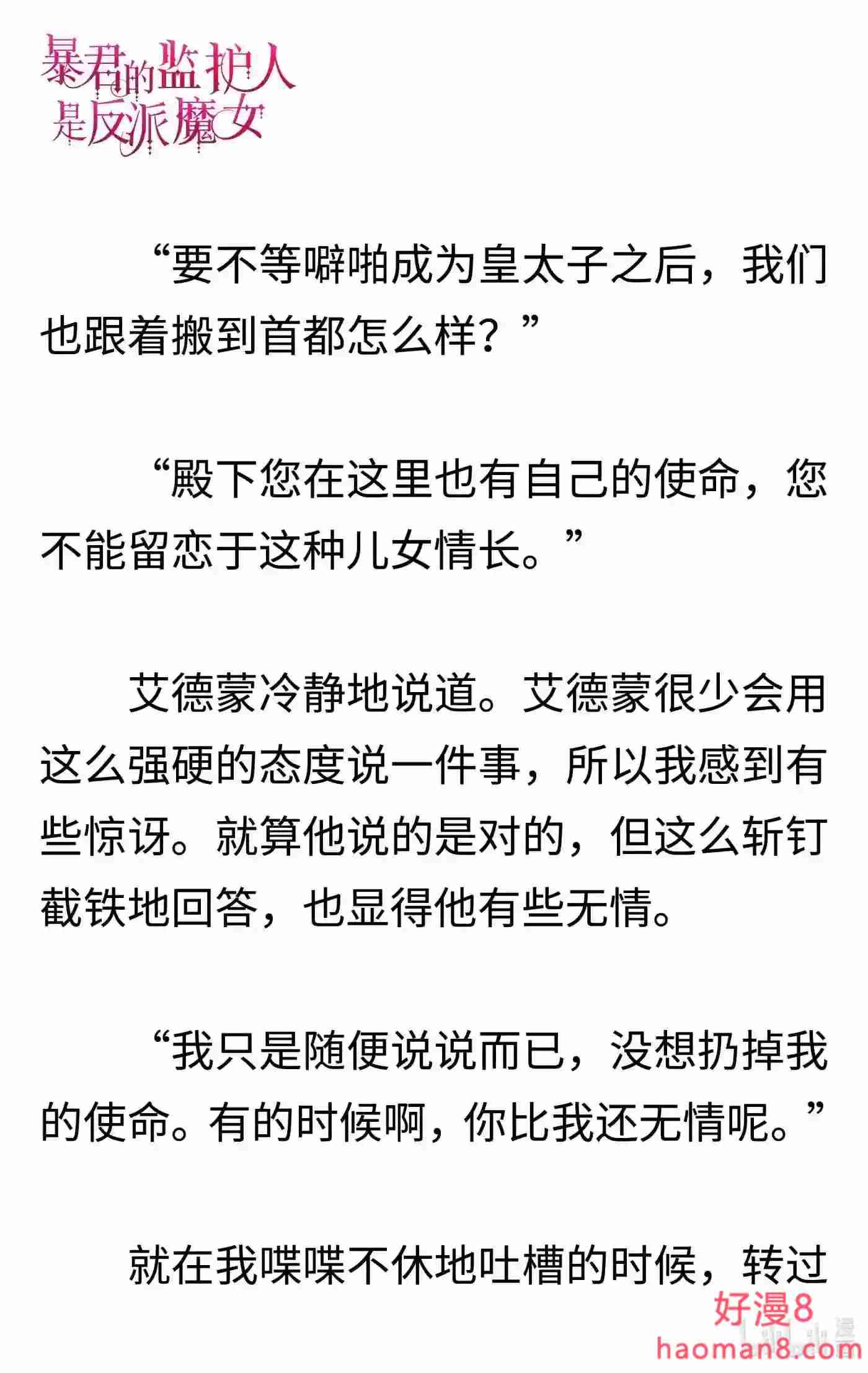 暴君的监护人是反派魔女

“要不等噼啪成为皇太子之后，我们也跟着搬到首都怎么样？”

“殿下您在这里也有自己的使命，您不能留恋于这种儿女情长。”

艾德蒙冷静地说道。艾德蒙很少会用这么强硬的态度说一件事，所以我感到有些惊讶。就算他说的是对的，但这么斩钉截铁地回答，也显得他有些无情。

“我只是随便说说而已，没想扔掉我的使命。有的时候啊，你比我还无情呢。”

就在我喋喋不休地吐槽的时候，转过

好漫8
haoman8.com